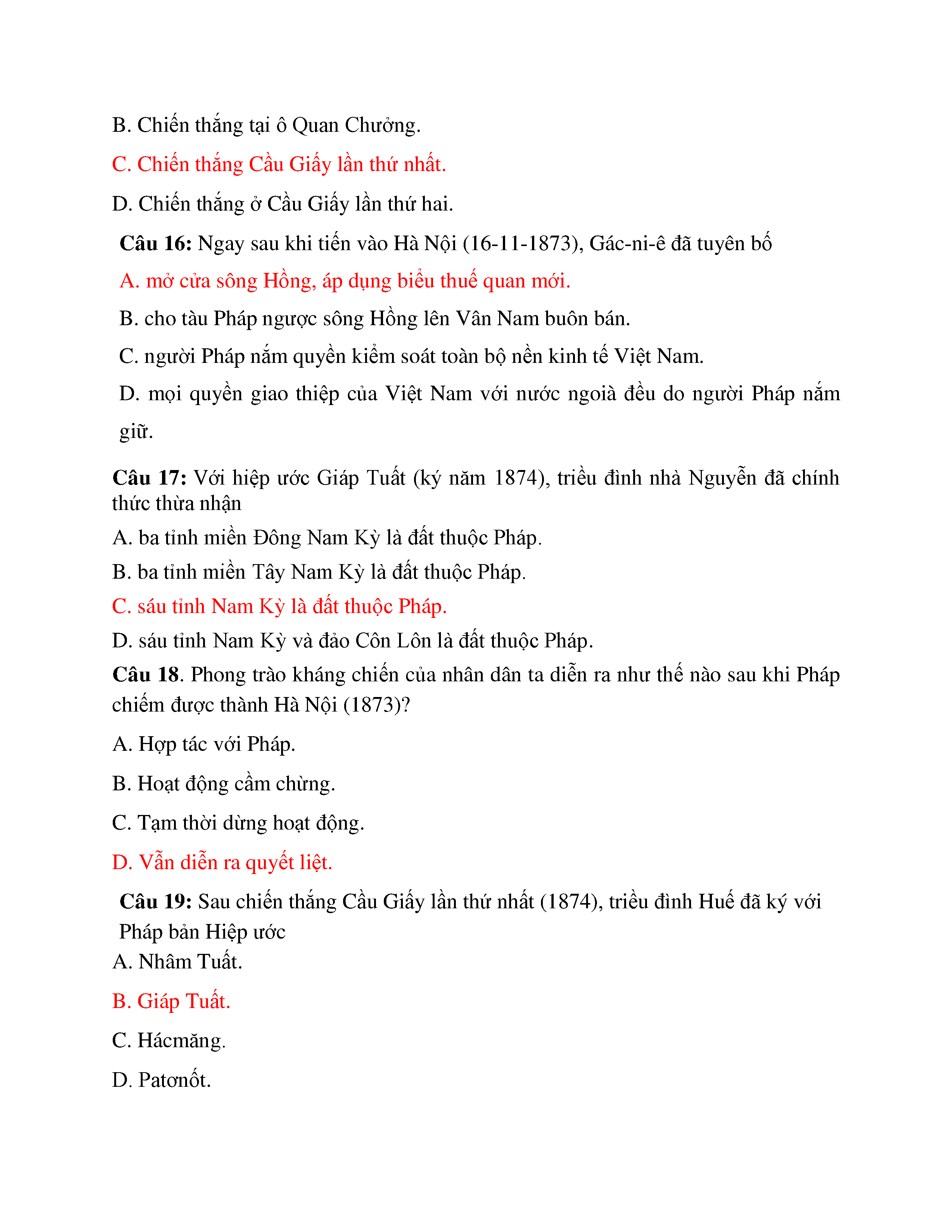 B. Chiến thắng tại ô Quan Chưởng.

C. Chiến thắng Cầu Giấy lần thứ nhất.

D. Chiến thắng ở Cầu Giấy lần thứ hai.

Câu 16: Ngay sau khi tiến vào Hà Nội (16-11-1873), Gác-ni-ê đã tuyên bố

A. mở cửa sông Hồng, áp dụng biểu thuế quan mới.

B. cho tàu Pháp ngược sông Hồng lên Vân Nam buôn bán.

C. người Pháp nắm quyền kiểm soát toàn bộ nền kinh tế Việt Nam.

D. mọi quyền giao thiệp của Việt Nam với nước ngoià đều do người Pháp nắm giữ.

Câu 17: Với hiệp ước Giáp Tuất (ký năm 1874), triều đình nhà Nguyễn đã chính thức thừa nhận

A. ba tỉnh miền Đông Nam Kỳ là đất thuộc Pháp.

B. ba tỉnh miền Tây Nam Kỳ là đất thuộc Pháp.

C. sáu tỉnh Nam Kỳ là đất thuộc Pháp.

D. sáu tỉnh Nam Kỳ và đảo Côn Lôn là đất thuộc Pháp.

Câu 18. Phong trào kháng chiến của nhân dân ta diễn ra như thế nào sau khi Pháp chiếm được thành Hà Nội (1873)?

A. Hợp tác với Pháp.

B. Hoạt động cầm chừng.

C. Tạm thời dừng hoạt động.

D. Vẫn diễn ra quyết liệt.

Câu 19: Sau chiến thắng Cầu Giấy lần thứ nhất (1874), triều đình Huế đã ký với Pháp bản Hiệp ước

A. Nhâm Tuất.

B. Giáp Tuất.

C. Hácmăng.

D. Patơnốt.